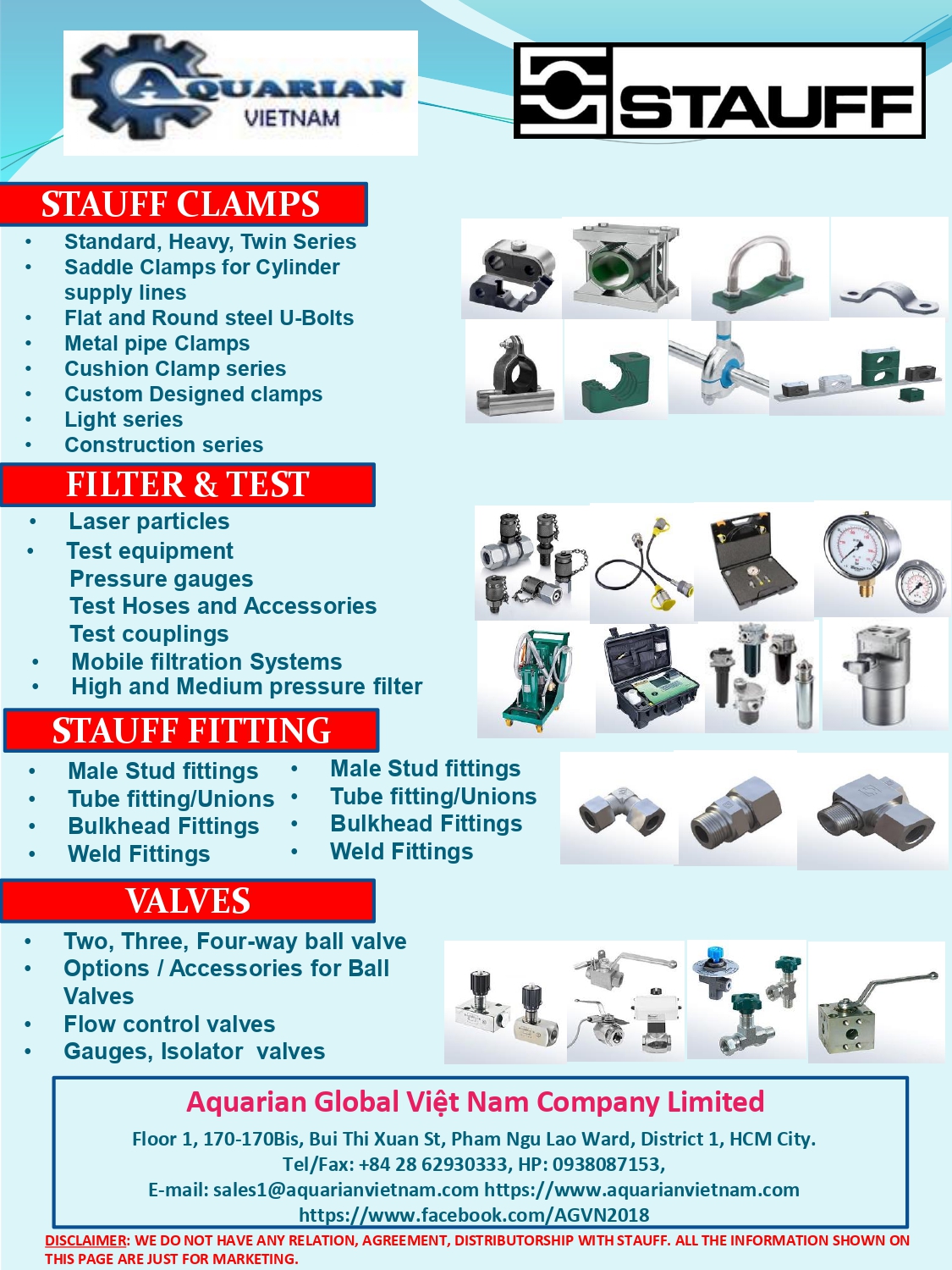 AQUARIAN VIETNAM

STAUFF

STAUFF CLAMPS

• Standard, Heavy, Twin Series
• Saddle Clamps for Cylinder supply lines
• Flat and Round steel U-Bolts
• Metal pipe Clamps
• Cushion Clamp series
• Custom Designed clamps
• Light series
• Construction series

FILTER & TEST

• Laser particles
• Test equipment
Pressure gauges
Test Hoses and Accessories
Test couplings
• Mobile filtration Systems
• High and Medium pressure filter

STAUFF FITTING

• Male Stud fittings
• Tube fitting/Unions
• Bulkhead Fittings
• Weld Fittings

• Male Stud fittings
• Tube fitting/Unions
• Bulkhead Fittings
• Weld Fittings

VALVES

• Two, Three, Four-way ball valve
• Options / Accessories for Ball Valves
• Flow control valves
• Gauges, Isolator valves

Aquarian Global Việt Nam Company Limited
Floor 1, 170-170Bis, Bui Thi Xuan St, Pham Ngu Lao Ward, District 1, HCM City.
Tel/Fax: +84 28 62930333, HP: 0938087153,
E-mail: sales1@aquarianvietnam.com https://www.aquarianvietnam.com
https://www.facebook.com/AGVN2018

DISCLAIMER: WE DO NOT HAVE ANY RELATION, AGREEMENT, DISTRIBUTORSHIP WITH STAUFF. ALL THE INFORMATION SHOWN ON THIS PAGE ARE JUST FOR MARKETING.